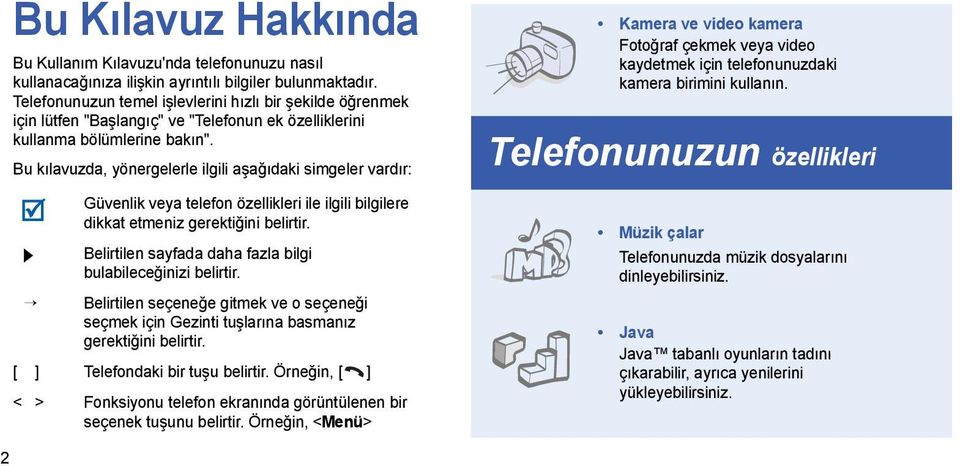 Bu Kılavuz Hakkında

Bu Kullanım Kılavuzu'nda telefonunuzu nasıl kullanacağınıza ilişkin ayrıntılı bilgiler bulunmaktadır. Telefonunuzun temel işlevlerini hızlı bir şekilde öğrenmek için lütfen "Başlangıç" ve "Telefonun ek özelliklerini kullanma bölümlerine bakın".

Bu kılavuzda, yönergelerle ilgili aşağıdaki simgeler vardır:

Güvenlik veya telefon özellikleri ile ilgili bilgilere dikkat etmeniz gerektiğini belirtir.

Belirtilen sayfada daha fazla bilgi bulabileceğinizi belirtir.

→ Belirtilen seçeneğe gitmek ve o seçeneği seçmek için Gezinti tuşlarına basmanız gerektiğini belirtir.

[ ] Telefondaki bir tuşu belirtir. Örneğin, [ ]

< > Fonksiyonu telefon ekranında görüntülenen bir seçenek tuşunu belirtir. Örneğin, <Menü>

2

• Kamera ve video kamera
Fotoğraf çekmek veya video kaydetmek için telefonunuzdaki kamera birimini kullanın.

Telefonunuzun özellikleri

• Müzik çalar
Telefonunuzda müzik dosyalarını dinleyebilirsiniz.

• Java
Java™ tabanlı oyunların tadını çıkarabilir, ayrıca yenilerini yükleyebilirsiniz.